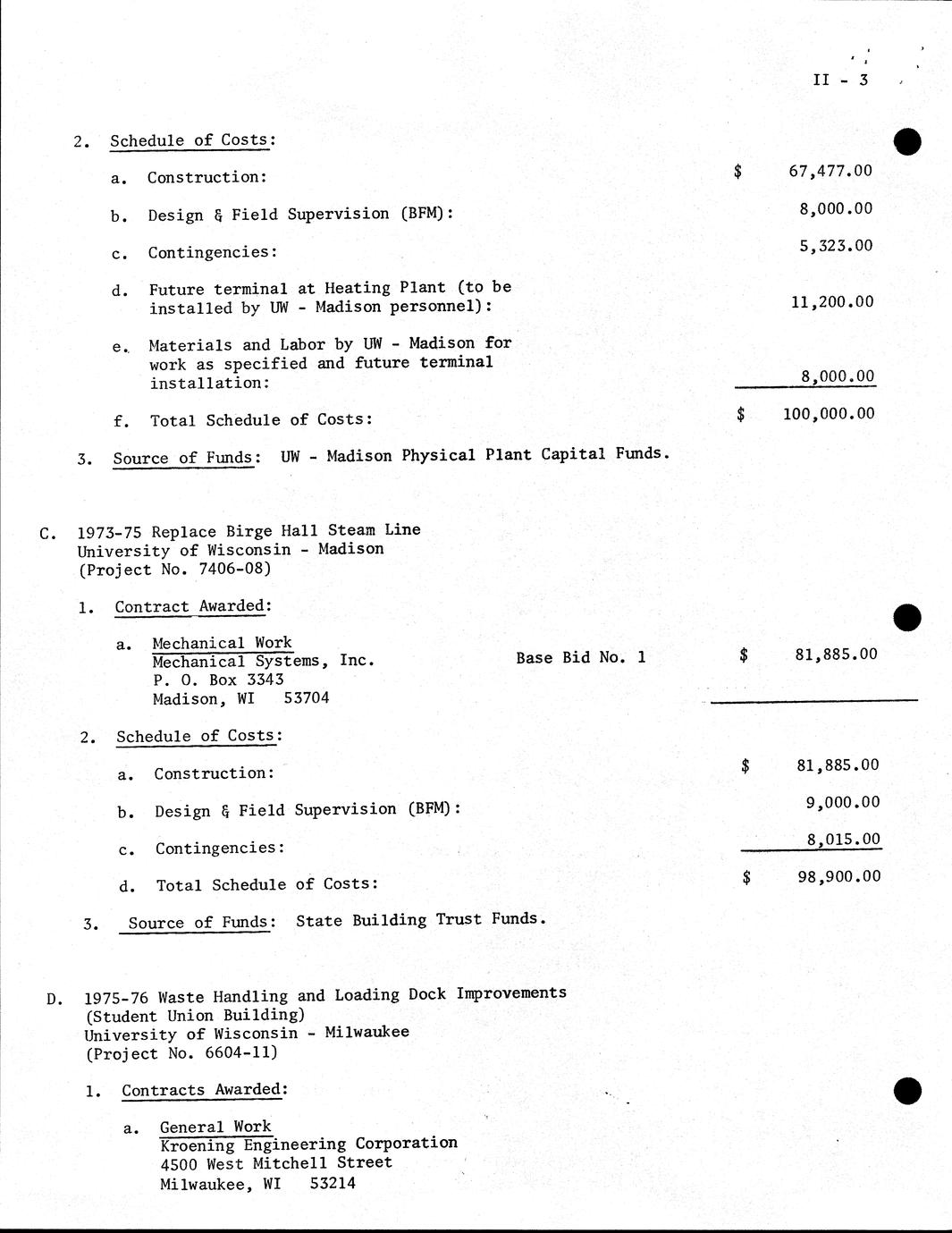 II - 3

2. Schedule of Costs:

a. Construction: $ 67,477.00

b. Design & Field Supervision (BFM): 8,000.00

c. Contingencies: 5,323.00

d. Future terminal at Heating Plant (to be installed by UW - Madison personnel): 11,200.00

e. Materials and Labor by UW - Madison for work as specified and future terminal installation: 8,000.00

f. Total Schedule of Costs: $ 100,000.00

3. Source of Funds: UW - Madison Physical Plant Capital Funds.

C. 1973-75 Replace Birge Hall Steam Line
University of Wisconsin - Madison
(Project No. 7406-08)

1. Contract Awarded:

a. Mechanical Work
Mechanical Systems, Inc.
P. O. Box 3343
Madison, WI 53704
Base Bid No. 1 $ 81,885.00

2. Schedule of Costs:

a. Construction: $ 81,885.00

b. Design & Field Supervision (BFM): 9,000.00

c. Contingencies: 8,015.00

d. Total Schedule of Costs: $ 98,900.00

3. Source of Funds: State Building Trust Funds.

D. 1975-76 Waste Handling and Loading Dock Improvements
(Student Union Building)
University of Wisconsin - Milwaukee
(Project No. 6604-11)

1. Contracts Awarded:

a. General Work
Kroening Engineering Corporation
4500 West Mitchell Street
Milwaukee, WI 53214